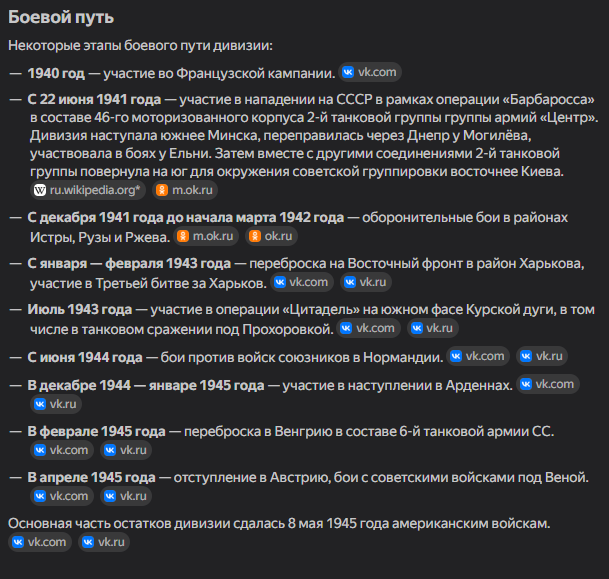 Боевой путь

Некоторые этапы боевого пути дивизии:

— 1940 год — участие во Французской кампании. vk.com

— С 22 июня 1941 года — участие в нападении на СССР в рамках операции «Барбаросса» в составе 46-го моторизованного корпуса 2-й танковой группы группы армий «Центр». Дивизия наступала южнее Минска, переправилась через Днепр у Могилёва, участвовала в боях у Ельни. Затем вместе с другими соединениями 2-й танковой группы повернула на юг для окружения советской группировки восточнее Киева. ru.wikipedia.org* m.ok.ru

— С декабря 1941 года до начала марта 1942 года — оборонительные бои в районах Истры, Рузы и Ржева. m.ok.ru ok.ru

— С января — февраля 1943 года — переброска на Восточный фронт в район Харькова, участие в Третьей битве за Харьков. vk.com vk.ru

— Июль 1943 года — участие в операции «Цитадель» на южном фасе Курской дуги, в том числе в танковом сражении под Прохоровкой. vk.com vk.ru

— С июня 1944 года — бои против войск союзников в Нормандии. vk.com vk.ru

— В декабре 1944 — январе 1945 года — участие в наступлении в Арденнах. vk.com vk.ru

— В феврале 1945 года — переброска в Венгрию в составе 6-й танковой армии СС. vk.com vk.ru

— В апреле 1945 года — отступление в Австрию, бои с советскими войсками под Веной. vk.com vk.ru

Основная часть остатков дивизии сдалась 8 мая 1945 года американским войскам. vk.com vk.ru